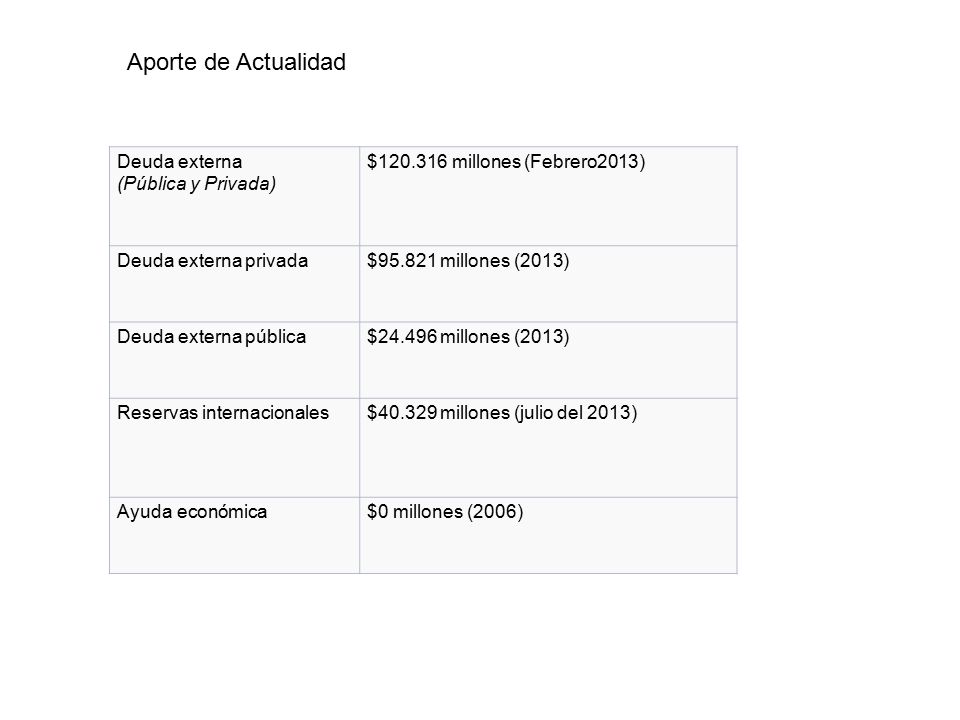 Aporte de Actualidad

| Deuda externa (Pública y Privada) | \$120.316 millones (Febrero2013) |
|---|---|
| Deuda externa privada | \$95.821 millones (2013) |
| Deuda externa pública | \$24.496 millones (2013) |
| Reservas internacionales | \$40.329 millones (julio del 2013) |
| Ayuda económica | \$0 millones (2006) |